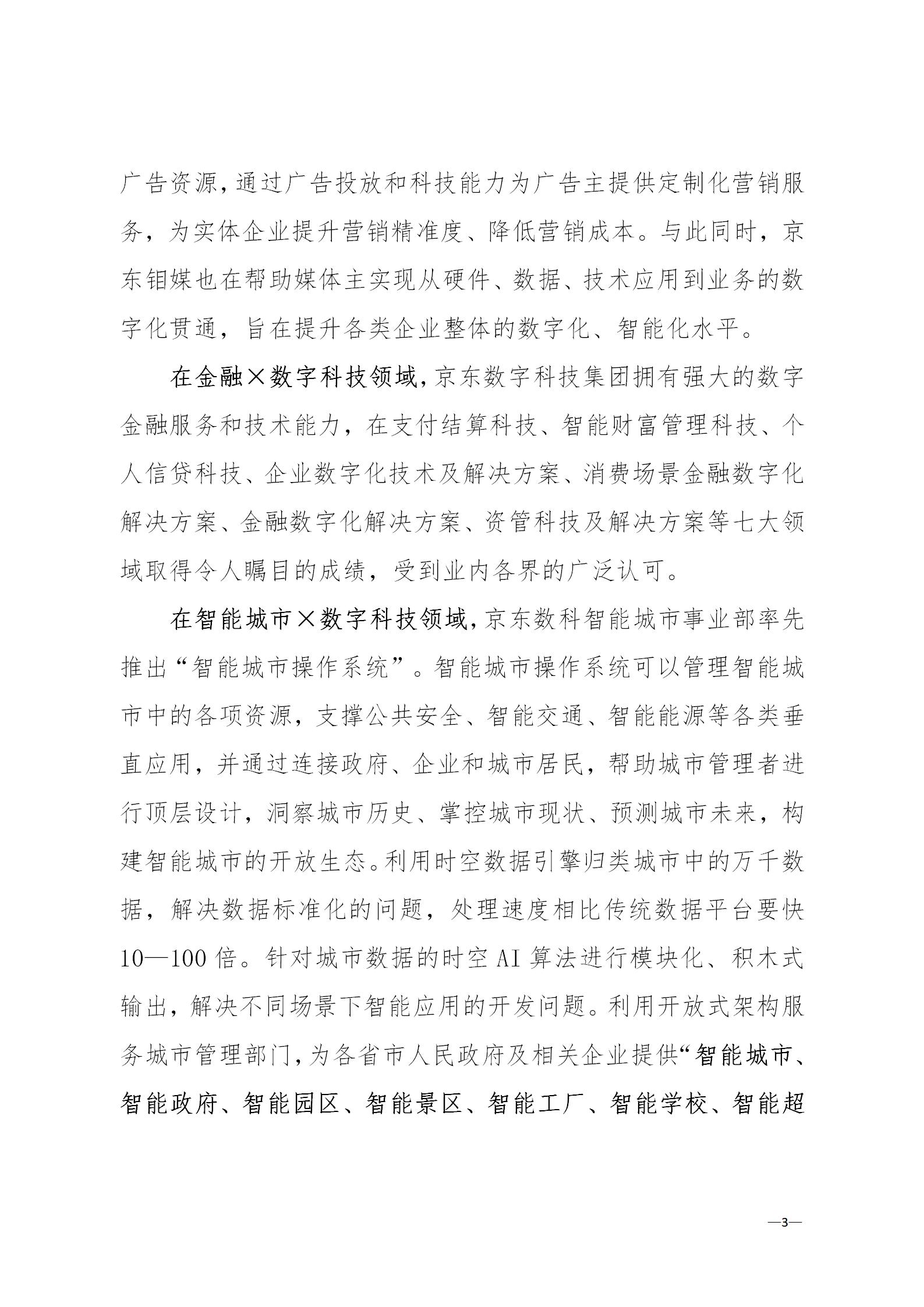 广告资源，通过广告投放和科技能力为广告主提供定制化营销服务，为实体企业提升营销精准度、降低营销成本。与此同时，京东钼媒也在帮助媒体主实现从硬件、数据、技术应用到业务的数字化贯通，旨在提升各类企业整体的数字化、智能化水平。

在金融×数字科技领域，京东数字科技集团拥有强大的数字金融服务和技术能力，在支付结算科技、智能财富管理科技、个人信贷科技、企业数字化技术及解决方案、消费场景金融数字化解决方案、金融数字化解决方案、资管科技及解决方案等七大领域取得令人瞩目的成绩，受到业内各界的广泛认可。

在智能城市×数字科技领域，京东数科智能城市事业部率先推出“智能城市操作系统”。智能城市操作系统可以管理智能城市中的各项资源，支撑公共安全、智能交通、智能能源等各类垂直应用，并通过连接政府、企业和城市居民，帮助城市管理者进行顶层设计，洞察城市历史、掌控城市现状、预测城市未来，构建智能城市的开放生态。利用时空数据引擎归类城市中的万千数据，解决数据标准化的问题，处理速度相比传统数据平台要快10—100倍。针对城市数据的时空AI算法进行模块化、积木式输出，解决不同场景下智能应用的开发问题。利用开放式架构服务城市管理部门，为各省市人民政府及相关企业提供“智能城市、智能政府、智能园区、智能景区、智能工厂、智能学校、智能超

—3—